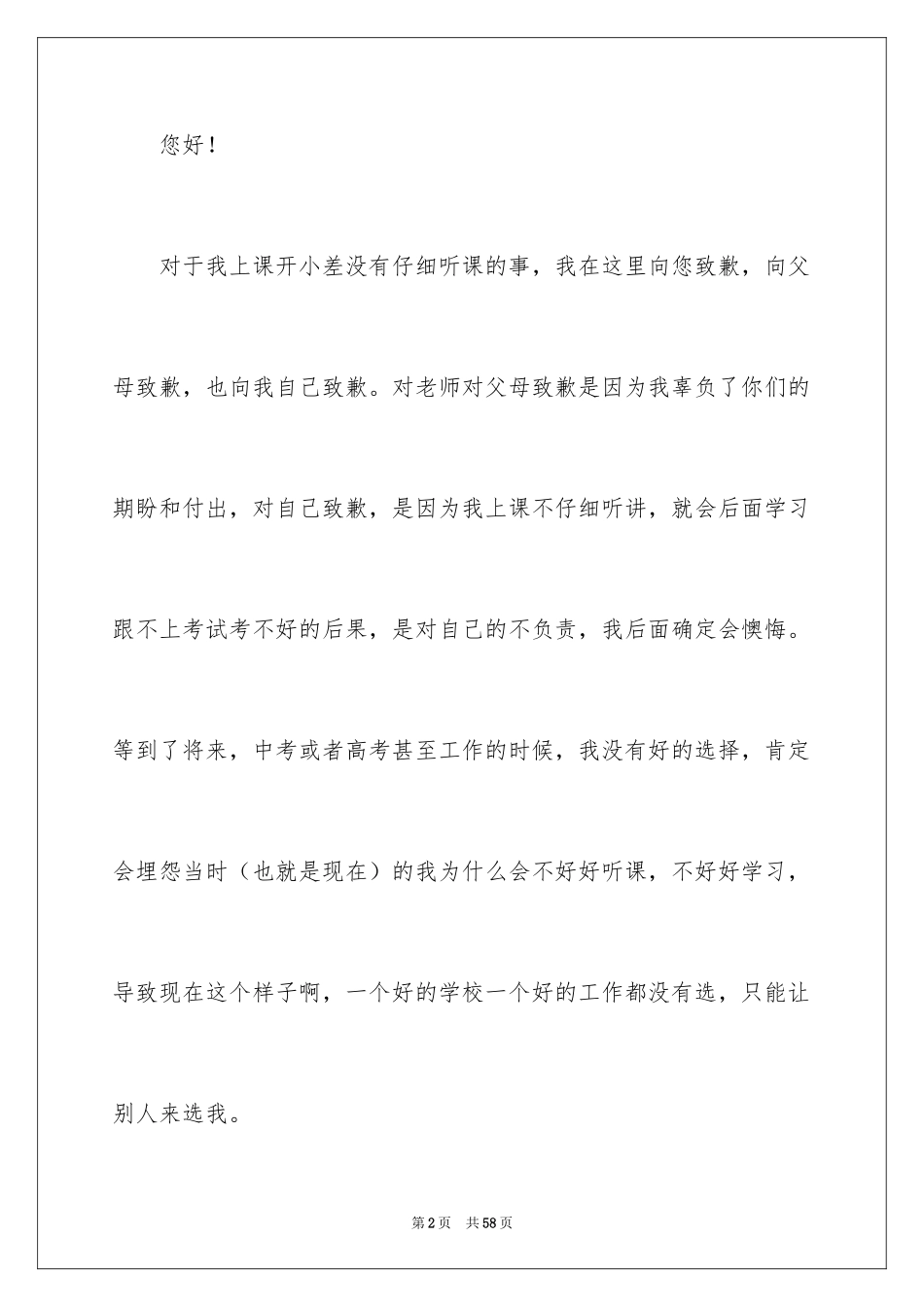 您好！

对于我上课开小差没有仔细听课的事，我在这里向您致歉，向父母致歉，也向我自己致歉。对老师对父母致歉是因为我辜负了你们的期盼和付出，对自己致歉，是因为我上课不仔细听讲，就会后面学习跟不上考试考不好的后果，是对自己的不负责，我后面确定会懊悔。等到了将来，中考或者高考甚至工作的时候，我没有好的选择，肯定会埋怨当时（也就是现在）的我为什么会不好好听课，不好好学习，导致现在这个样子啊，一个好的学校一个好的工作都没有选，只能让别人来选我。

第2页 共58页